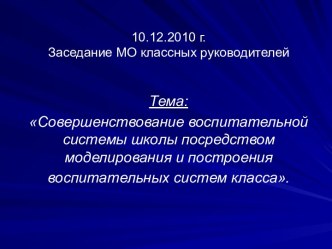 10.12.2010 г.
Заседание МО классных руководителей

Тема:
«Совершенствование воспитательной системы школы посредством моделирования и построения воспитательных систем класса».